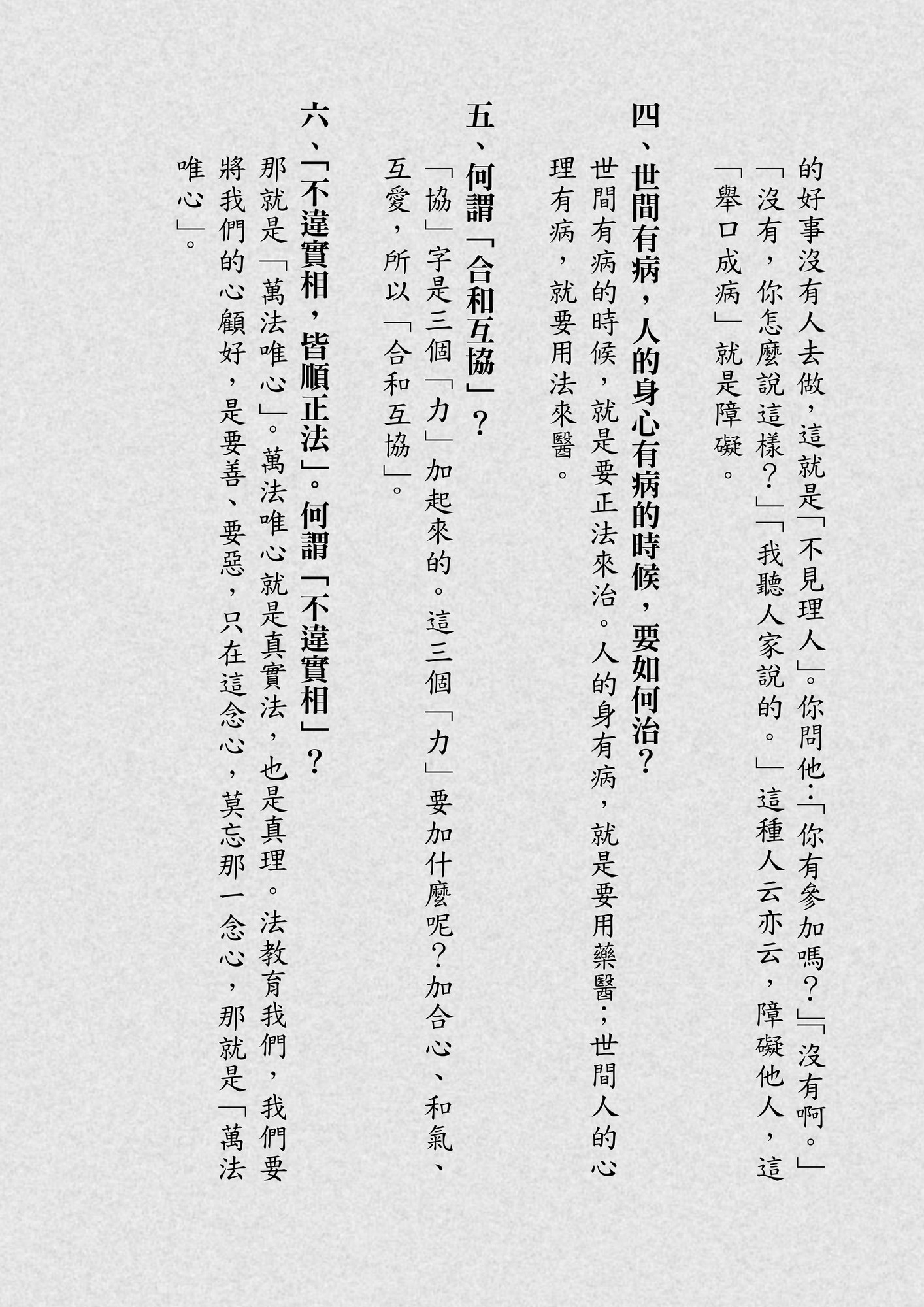 的好事沒有人去做，這就是「不見理人」。你問他：「你有參加嗎？」「沒有啊。」「沒有，你怎麼說這樣？」「我聽人家說的。」這種人云亦云，障礙他人，這「舉口成病」就是障礙。

四、世間有病，人的身心有病的時候，要如何治？

世間有病的時候，就是要正法來治。人的身有病，就是要用藥醫；世間人的心理有病，就要用法來醫。

五、何謂「合和互協」？

「協」字是三個「力」加起來的。這三個「力」要加什麼呢？加合心、和氣、互愛，所以「合和互協」。

六、「不違實相，皆順正法」。何謂「不違實相」？

那就是「萬法唯心」。萬法唯心就是真實法，也是真理。法教育我們，我們要將我們的心顧好，是要善、要惡，只在這念心，莫忘那一念心，那就是「萬法唯心」。